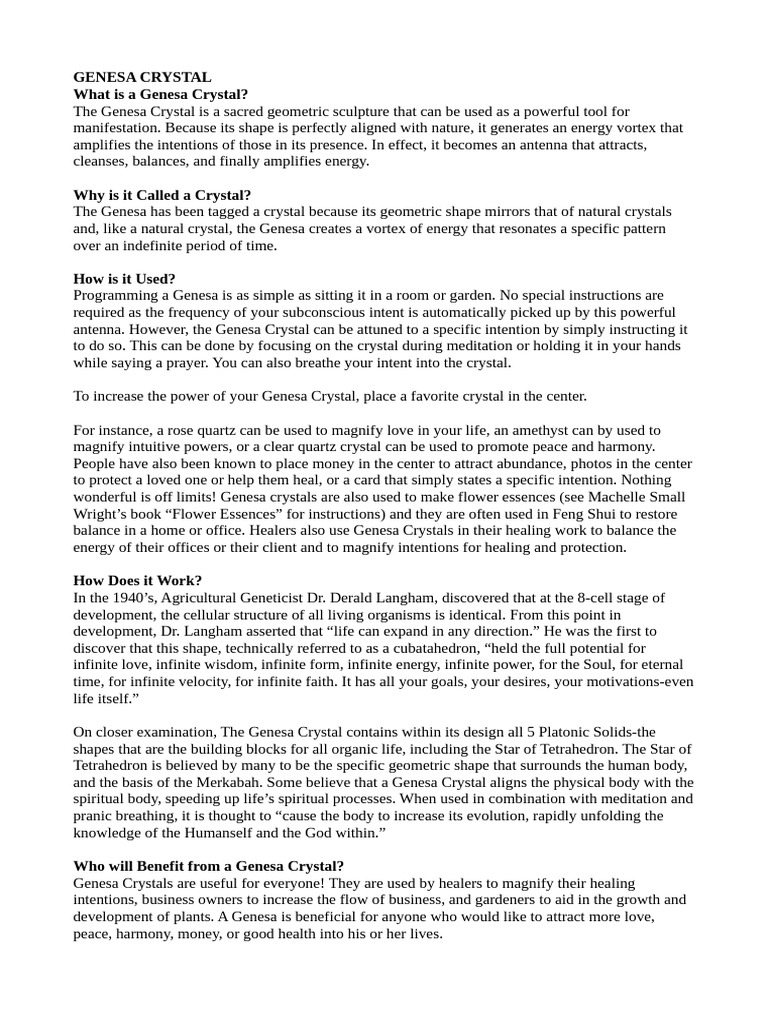 GENESA CRYSTAL
What is a Genesa Crystal?
The Genesa Crystal is a sacred geometric sculpture that can be used as a powerful tool for manifestation. Because its shape is perfectly aligned with nature, it generates an energy vortex that amplifies the intentions of those in its presence. In effect, it becomes an antenna that attracts, cleanses, balances, and finally amplifies energy.

Why is it Called a Crystal?
The Genesa has been tagged a crystal because its geometric shape mirrors that of natural crystals and, like a natural crystal, the Genesa creates a vortex of energy that resonates a specific pattern over an indefinite period of time.

How is it Used?
Programming a Genesa is as simple as sitting it in a room or garden. No special instructions are required as the frequency of your subconscious intent is automatically picked up by this powerful antenna. However, the Genesa Crystal can be attuned to a specific intention by simply instructing it to do so. This can be done by focusing on the crystal during meditation or holding it in your hands while saying a prayer. You can also breathe your intent into the crystal.

To increase the power of your Genesa Crystal, place a favorite crystal in the center.

For instance, a rose quartz can be used to magnify love in your life, an amethyst can by used to magnify intuitive powers, or a clear quartz crystal can be used to promote peace and harmony. People have also been known to place money in the center to attract abundance, photos in the center to protect a loved one or help them heal, or a card that simply states a specific intention. Nothing wonderful is off limits! Genesa crystals are also used to make flower essences (see Machelle Small Wright's book "Flower Essences" for instructions) and they are often used in Feng Shui to restore balance in a home or office. Healers also use Genesa Crystals in their healing work to balance the energy of their offices or their client and to magnify intentions for healing and protection.

How Does it Work?
In the 1940's, Agricultural Geneticist Dr. Derald Langham, discovered that at the 8-cell stage of development, the cellular structure of all living organisms is identical. From this point in development, Dr. Langham asserted that "life can expand in any direction." He was the first to discover that this shape, technically referred to as a cubatahedron, "held the full potential for infinite love, infinite wisdom, infinite form, infinite energy, infinite power, for the Soul, for eternal time, for infinite velocity, for infinite faith. It has all your goals, your desires, your motivations-even life itself."

On closer examination, The Genesa Crystal contains within its design all 5 Platonic Solids-the shapes that are the building blocks for all organic life, including the Star of Tetrahedron. The Star of Tetrahedron is believed by many to be the specific geometric shape that surrounds the human body, and the basis of the Merkabah. Some believe that a Genesa Crystal aligns the physical body with the spiritual body, speeding up life's spiritual processes. When used in combination with meditation and pranic breathing, it is thought to "cause the body to increase its evolution, rapidly unfolding the knowledge of the Humanself and the God within."

Who will Benefit from a Genesa Crystal?
Genesa Crystals are useful for everyone! They are used by healers to magnify their healing intentions, business owners to increase the flow of business, and gardeners to aid in the growth and development of plants. A Genesa is beneficial for anyone who would like to attract more love, peace, harmony, money, or good health into his or her lives.